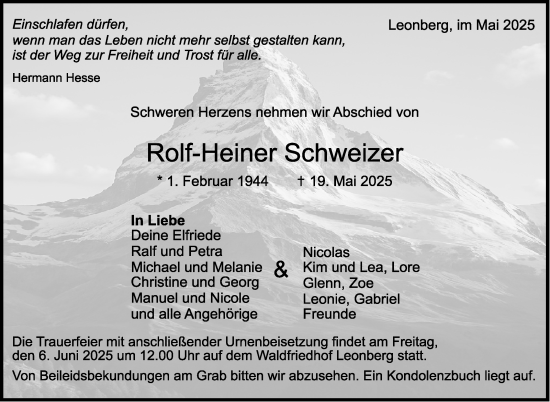 Einschlafen dürfen,
wenn man das Leben nicht mehr selbst gestalten kann,
ist der Weg zur Freiheit und Trost für alle.

Hermann Hesse

Leonberg, im Mai 2025

Schweren Herzens nehmen wir Abschied von

Rolf-Heiner Schweizer

* 1. Februar 1944 † 19. Mai 2025

In Liebe
Deine Elfriede
Ralf und Petra
Michael und Melanie
Christine und Georg
Manuel und Nicole
und alle Angehörige

&

Nicolas
Kim und Lea, Lore
Glenn, Zoe
Leonie, Gabriel
Freunde

Die Trauerfeier mit anschließender Urnenbeisetzung findet am Freitag, den 6. Juni 2025 um 12.00 Uhr auf dem Waldfriedhof Leonberg statt.

Von Beileidsbekundungen am Grab bitten wir abzusehen. Ein Kondolenzbuch liegt auf.